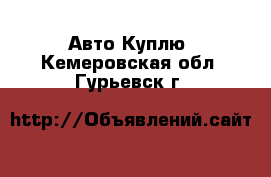 Авто Куплю
Кемеровская обл
Гурьевск г

http://Объявлений.сайт